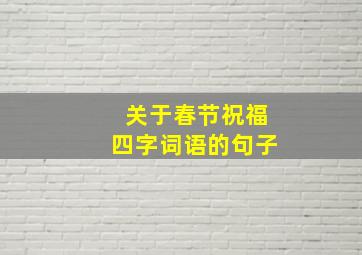 关于春节祝福
四字词语的句子